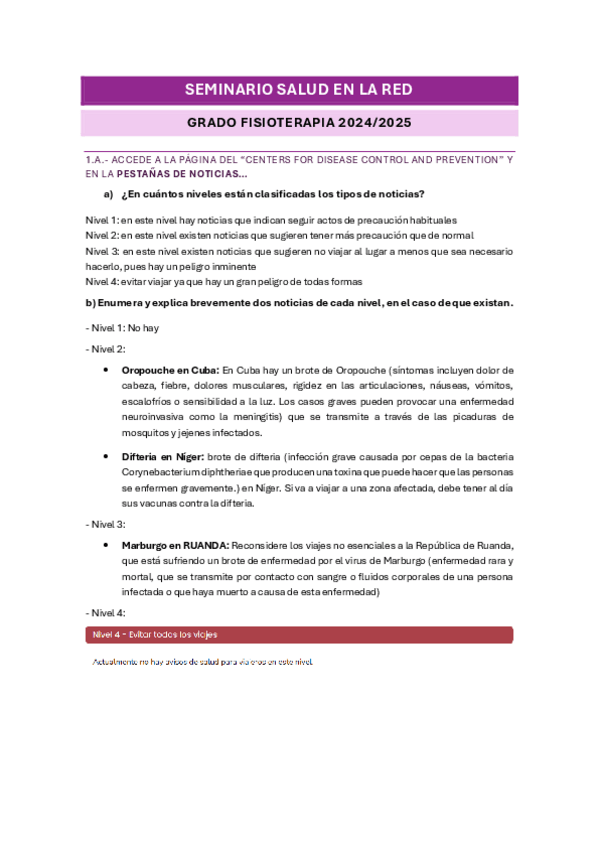 SEMINARIO SALUD EN LA RED

GRADO FISIOTERAPIA 2024/2025

1.A.- ACCEDE A LA PÁGINA DEL "CENTERS FOR DISEASE CONTROL AND PREVENTION" Y EN LA PESTAÑAS DE NOTICIAS...

a) ¿En cuántos niveles están clasificadas los tipos de noticias?

Nivel 1: en este nivel hay noticias que indican seguir actos de precaución habituales
Nivel 2: en este nivel existen noticias que sugieren tener más precaución que de normal
Nivel 3: en este nivel existen noticias que sugieren no viajar al lugar a menos que sea necesario hacerlo, pues hay un peligro inminente
Nivel 4: evitar viajar ya que hay un gran peligro de todas formas

b) Enumera y explica brevemente dos noticias de cada nivel, en el caso de que existan.

- Nivel 1: No hay

- Nivel 2:

• Oropouche en Cuba: En Cuba hay un brote de Oropouche (síntomas incluyen dolor de cabeza, fiebre, dolores musculares, rigidez en las articulaciones, náuseas, vómitos, escalofríos o sensibilidad a la luz. Los casos graves pueden provocar una enfermedad neuroinvasiva como la meningitis) que se transmite a través de las picaduras de mosquitos y jejenes infectados.

• Difteria en Níger: brote de difteria (infección grave causada por cepas de la bacteria Corynebacterium diphtheriae que producen una toxina que puede hacer que las personas se enfermen gravemente.) en Níger. Si va a viajar a una zona afectada, debe tener al día sus vacunas contra la difteria.

- Nivel 3:

• Marburgo en RUANDA: Reconsidere los viajes no esenciales a la República de Ruanda, que está sufriendo un brote de enfermedad por el virus de Marburgo (enfermedad rara y mortal, que se transmite por contacto con sangre o fluidos corporales de una persona infectada o que haya muerto a causa de esta enfermedad)

- Nivel 4:

Nivel 4 - Evitar todos los viajes

Actualmente no hay avisos de salud para viajeros en este nivel.